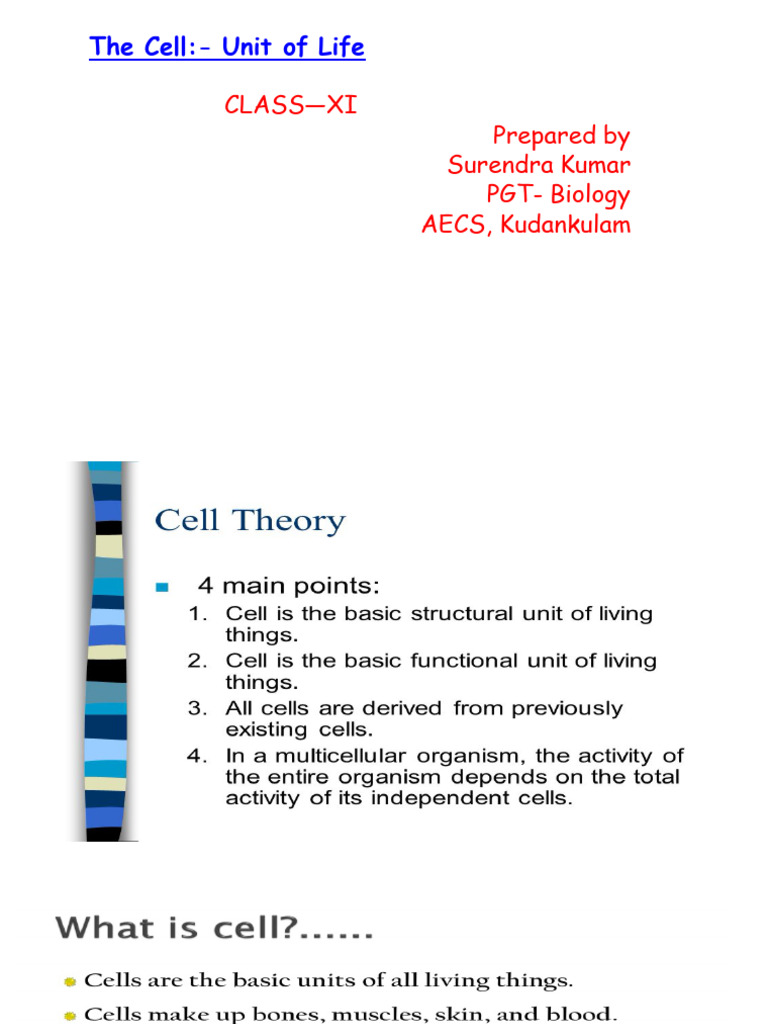 The Cell:- Unit of Life

CLASS—XI

Prepared by
Surendra Kumar
PGT- Biology
AECS, Kudankulam

Cell Theory

4 main points:

1. Cell is the basic structural unit of living things.
2. Cell is the basic functional unit of living things.
3. All cells are derived from previously existing cells.
4. In a multicellular organism, the activity of the entire organism depends on the total activity of its independent cells.

What is cell?......

Cells are the basic units of all living things.

Cells make up bones, muscles, skin, and blood.